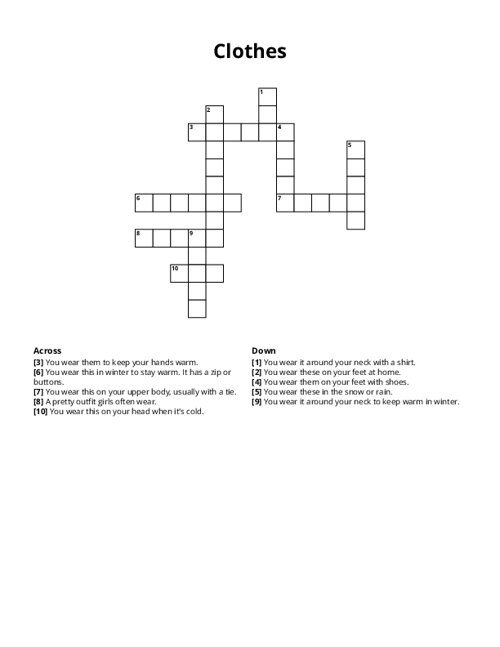 Clothes

1
2
3 4
5
6 7
8 9
10

Across
[3] You wear them to keep your hands warm.
[6] You wear this in winter to stay warm. It has a zip or buttons.
[7] You wear this on your upper body, usually with a tie.
[8] A pretty outfit girls often wear.
[10] You wear this on your head when it's cold.

Down
[1] You wear it around your neck with a shirt.
[2] You wear these on your feet at home.
[4] You wear them on your feet with shoes.
[5] You wear these in the snow or rain.
[9] You wear it around your neck to keep warm in winter.